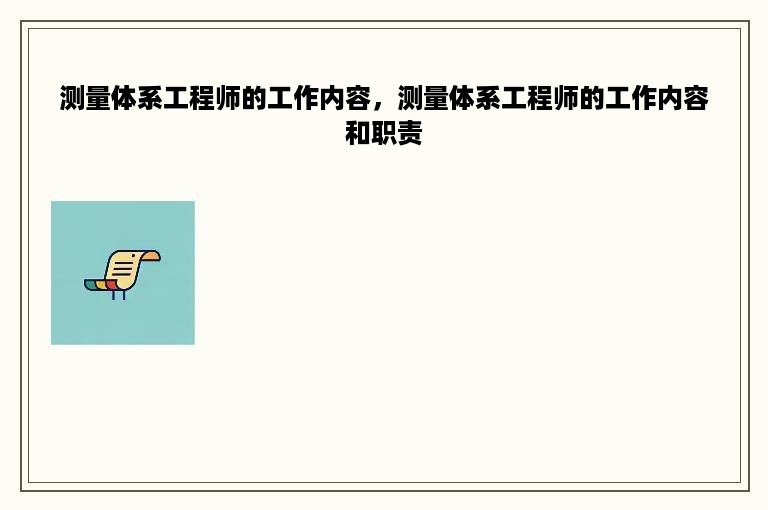 测量体系工程师的工作内容，测量体系工程师的工作内容和职责